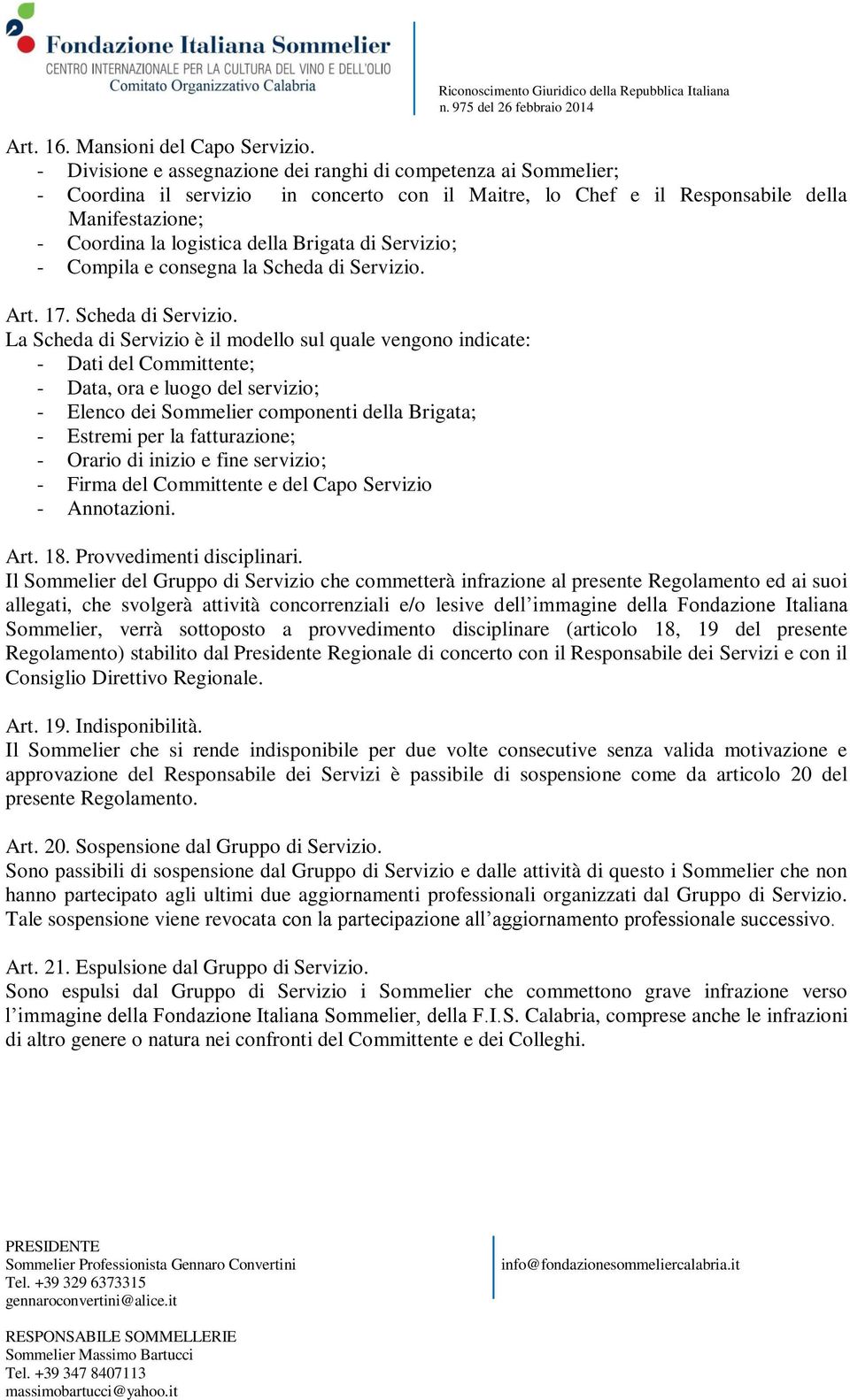 Fondazione Italiana Sommelier
CENTRO INTERNAZIONALE PER LA CULTURA DEL VINO E DELL'OLIO
Comitato Organizzativo Calabria

Riconoscimento Giuridico della Repubblica Italiana
n. 975 del 26 febbraio 2014

Art. 16. Mansioni del Capo Servizio.
- Divisione e assegnazione dei ranghi di competenza ai Sommelier;
- Coordina il servizio in concerto con il Maitre, lo Chef e il Responsabile della Manifestazione;
- Coordina la logistica della Brigata di Servizio;
- Compila e consegna la Scheda di Servizio.

Art. 17. Scheda di Servizio.
La Scheda di Servizio è il modello sul quale vengono indicate:
- Dati del Committente;
- Data, ora e luogo del servizio;
- Elenco dei Sommelier componenti della Brigata;
- Estremi per la fatturazione;
- Orario di inizio e fine servizio;
- Firma del Committente e del Capo Servizio
- Annotazioni.

Art. 18. Provvedimenti disciplinari.
Il Sommelier del Gruppo di Servizio che commetterà infrazione al presente Regolamento ed ai suoi allegati, che svolgerà attività concorrenziali e/o lesive dell'immagine della Fondazione Italiana Sommelier, verrà sottoposto a provvedimento disciplinare (articolo 18, 19 del presente Regolamento) stabilito dal Presidente Regionale di concerto con il Responsabile dei Servizi e con il Consiglio Direttivo Regionale.

Art. 19. Indisponibilità.
Il Sommelier che si rende indisponibile per due volte consecutive senza valida motivazione e approvazione del Responsabile dei Servizi è passibile di sospensione come da articolo 20 del presente Regolamento.

Art. 20. Sospensione dal Gruppo di Servizio.
Sono passibili di sospensione dal Gruppo di Servizio e dalle attività di questo i Sommelier che non hanno partecipato agli ultimi due aggiornamenti professionali organizzati dal Gruppo di Servizio. Tale sospensione viene revocata con la partecipazione all'aggiornamento professionale successivo.

Art. 21. Espulsione dal Gruppo di Servizio.
Sono espulsi dal Gruppo di Servizio i Sommelier che commettono grave infrazione verso l'immagine della Fondazione Italiana Sommelier, della F.I.S. Calabria, comprese anche le infrazioni di altro genere o natura nei confronti del Committente e dei Colleghi.

PRESIDENTE
Sommelier Professionista Gennaro Convertini
Tel. +39 329 6373315
gennaroconvertini@alice.it

info@fondazionesommeliercalabria.it

RESPONSABILE SOMMELLERIE
Sommelier Massimo Bartucci
Tel. +39 347 8407113
massimobartucci@yahoo.it